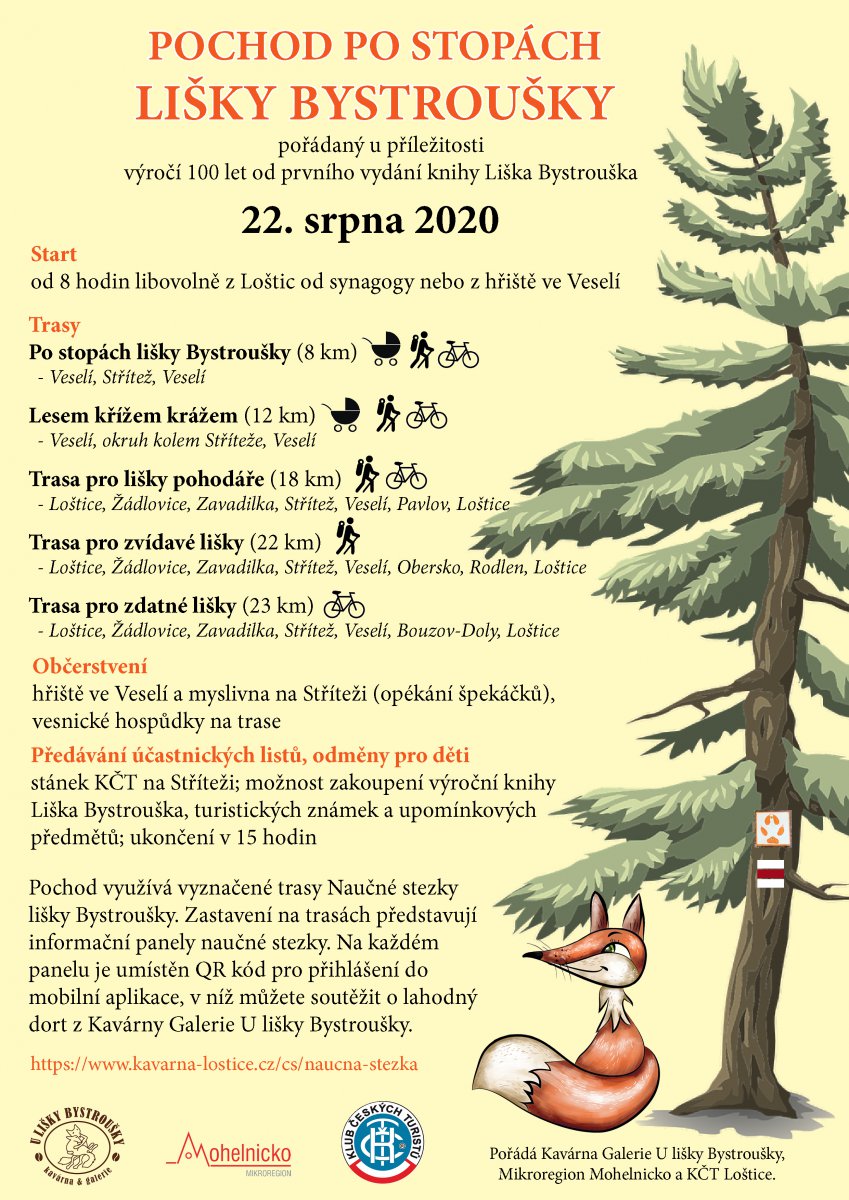 POCHOD PO STOPÁCH
LIŠKY BYSTROUŠKY
pořádaný u příležitosti
výročí 100 let od prvního vydání knihy Liška Bystrouška

22. srpna 2020

Start
od 8 hodin libovolně z Loštic od synagogy nebo z hřiště ve Veselí

Trasy
Po stopách lišky Bystroušky (8 km)
- Veselí, Střítež, Veselí

Lesem křížem krážem (12 km)
- Veselí, okruh kolem Stříteže, Veselí

Trasa pro lišky pohodáře (18 km)
- Loštice, Žádlovice, Zavadilka, Střítež, Veselí, Pavlov, Loštice

Trasa pro zvídavé lišky (22 km)
- Loštice, Žádlovice, Zavadilka, Střítež, Veselí, Obersko, Rodlen, Loštice

Trasa pro zdatné lišky (23 km)
- Loštice, Žádlovice, Zavadilka, Střítež, Veselí, Bouzov-Doly, Loštice

Občerstvení
hřiště ve Veselí a myslivna na Stříteži (opékání špekáčků), vesnické hospůdky na trase

Předávání účastnických listů, odměny pro děti
stánek KČT na Stříteži; možnost zakoupení výroční knihy Liška Bystrouška, turistických známek a upomínkových předmětů; ukončení v 15 hodin

Pochod využívá vyznačené trasy Naučné stezky lišky Bystroušky. Zastavení na trasách představují informační panely naučné stezky. Na každém panelu je umístěn QR kód pro přihlášení do mobilní aplikace, v níž můžete soutěžit o lahodný dort z Kavárny Galerie U lišky Bystroušky.

https://www.kavarna-lostice.cz/cs/naucna-stezka

U LIŠKY BYSTROUŠKY
kavárna & galerie

Mohelnicko
MIKROREGION

KLUB ČESKÝCH TURISTŮ

Pořádá Kavárna Galerie U lišky Bystroušky, Mikroregion Mohelnicko a KČT Loštice.